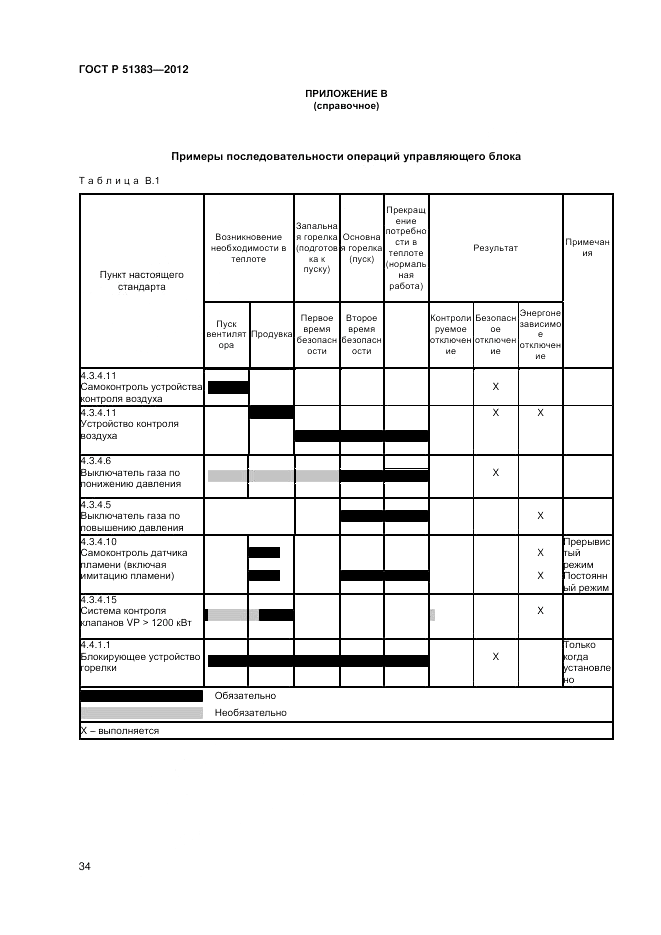 ГОСТ Р 51383—2012

ПРИЛОЖЕНИЕ В
(справочное)

Примеры последовательности операций управляющего блока

Таблица В.1

| Пункт настоящего стандарта | Возникновение необходимости в теплоте | | Запальная горелка (подготовка к пуску) | Основная горелка (пуск) | Прекращение потребности в теплоте (нормальная работа) | Результат | | | Примечания |
|---|---|---|---|---|---|---|---|---|---|
| | Пуск вентилятора | Продувка | Первое время безопасности | Второе время безопасности | | Контролируемое отключение | Безопасное отключение | Энергонезависимое отключение | |
| 4.3.4.11 Самоконтроль устройства контроля воздуха | | | | | | | X | | |
| 4.3.4.11 Устройство контроля воздуха | | | | | | | X | X | |
| 4.3.4.6 Выключатель газа по понижению давления | | | | | | | X | | |
| 4.3.4.5 Выключатель газа по повышению давления | | | | | | | | X | |
| 4.3.4.10 Самоконтроль датчика пламени (включая имитацию пламени) | | | | | | | | X X | Прерывистый режим Постоянный режим |
| 4.3.4.15 Система контроля клапанов VP > 1200 кВт | | | | | | | | X | |
| 4.4.1.1 Блокирующее устройство горелки | | | | | | | X | | Только когда установлено |

Обязательно
Необязательно
X – выполняется

34